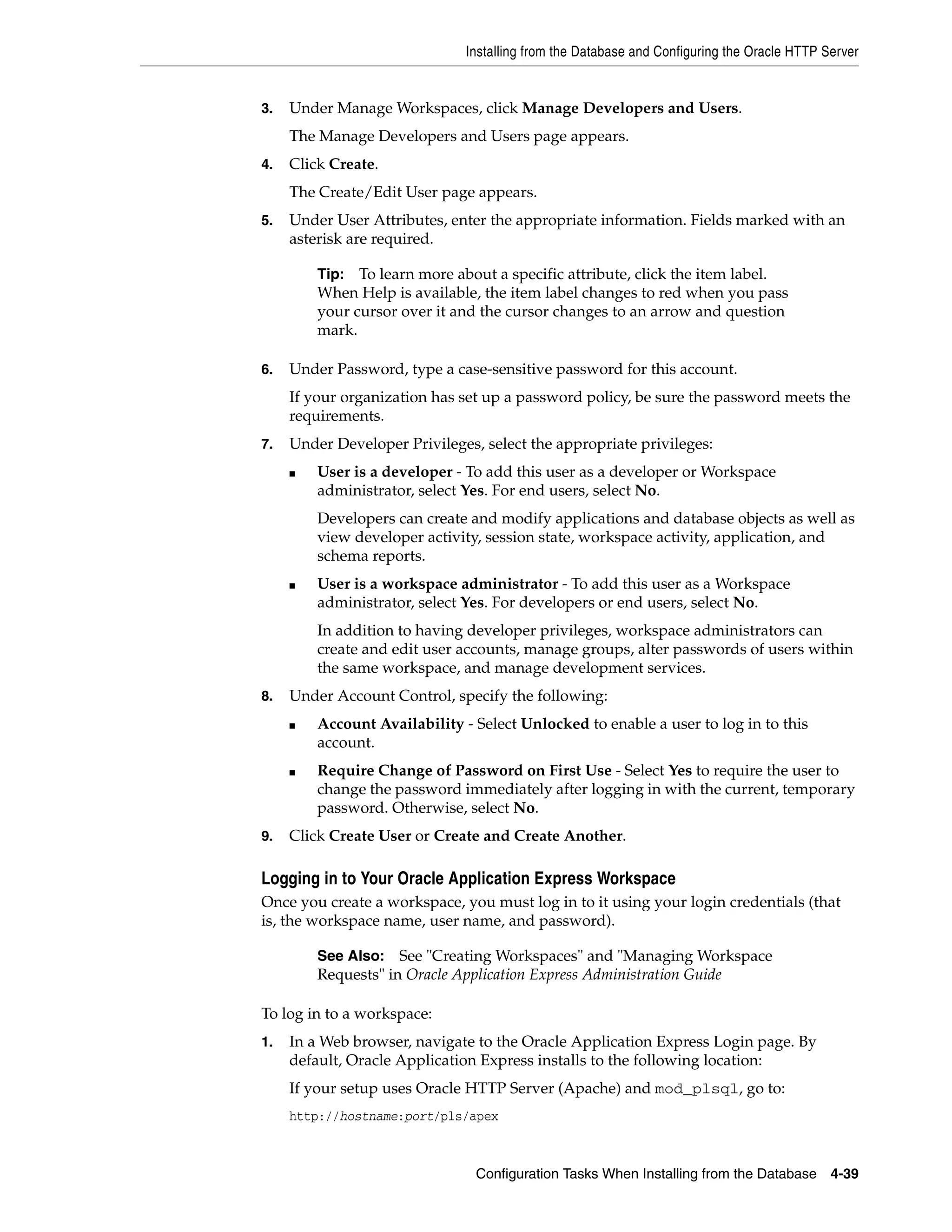 Installing from the Database and Configuring the Oracle HTTP Server

3. Under Manage Workspaces, click Manage Developers and Users.

The Manage Developers and Users page appears.

4. Click Create.

The Create/Edit User page appears.

5. Under User Attributes, enter the appropriate information. Fields marked with an asterisk are required.

Tip: To learn more about a specific attribute, click the item label. When Help is available, the item label changes to red when you pass your cursor over it and the cursor changes to an arrow and question mark.

6. Under Password, type a case-sensitive password for this account.

If your organization has set up a password policy, be sure the password meets the requirements.

7. Under Developer Privileges, select the appropriate privileges:

■ User is a developer - To add this user as a developer or Workspace administrator, select Yes. For end users, select No.

Developers can create and modify applications and database objects as well as view developer activity, session state, workspace activity, application, and schema reports.

■ User is a workspace administrator - To add this user as a Workspace administrator, select Yes. For developers or end users, select No.

In addition to having developer privileges, workspace administrators can create and edit user accounts, manage groups, alter passwords of users within the same workspace, and manage development services.

8. Under Account Control, specify the following:

■ Account Availability - Select Unlocked to enable a user to log in to this account.

■ Require Change of Password on First Use - Select Yes to require the user to change the password immediately after logging in with the current, temporary password. Otherwise, select No.

9. Click Create User or Create and Create Another.

Logging in to Your Oracle Application Express Workspace

Once you create a workspace, you must log in to it using your login credentials (that is, the workspace name, user name, and password).

See Also: See "Creating Workspaces" and "Managing Workspace Requests" in Oracle Application Express Administration Guide

To log in to a workspace:

1. In a Web browser, navigate to the Oracle Application Express Login page. By default, Oracle Application Express installs to the following location:

If your setup uses Oracle HTTP Server (Apache) and mod_plsql, go to:

http://hostname:port/pls/apex

Configuration Tasks When Installing from the Database 4-39